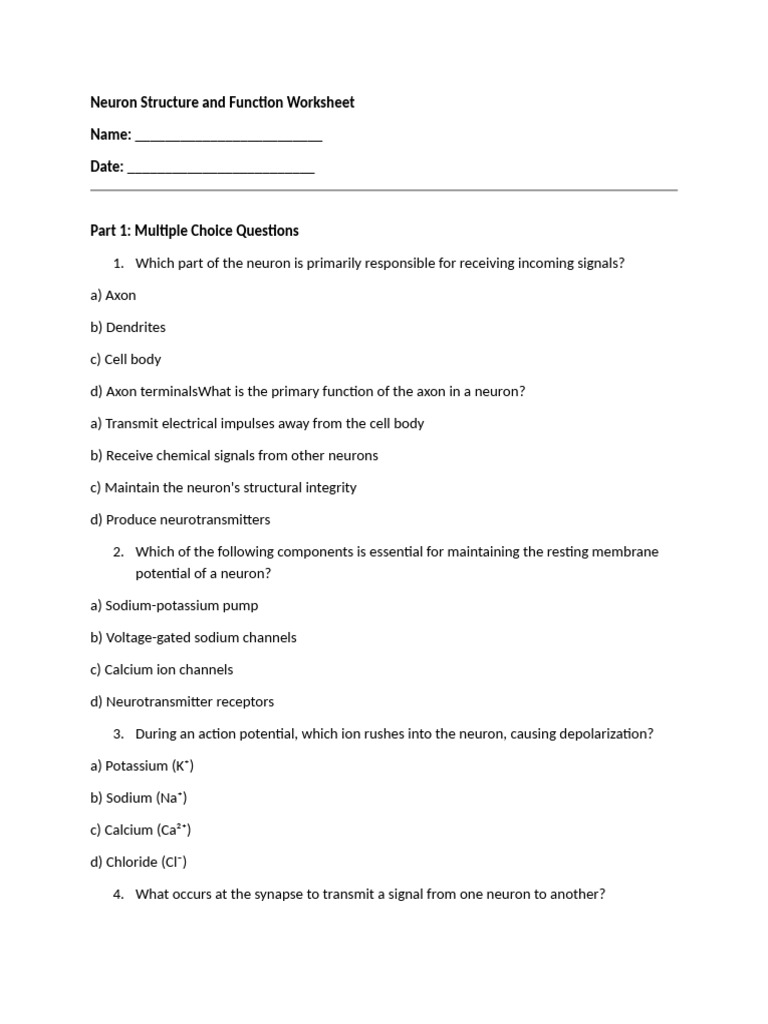 Neuron Structure and Function Worksheet

Name: ___________________________

Date: ___________________________

Part 1: Multiple Choice Questions

1. Which part of the neuron is primarily responsible for receiving incoming signals?

a) Axon

b) Dendrites

c) Cell body

d) Axon terminalsWhat is the primary function of the axon in a neuron?

a) Transmit electrical impulses away from the cell body

b) Receive chemical signals from other neurons

c) Maintain the neuron's structural integrity

d) Produce neurotransmitters

2. Which of the following components is essential for maintaining the resting membrane potential of a neuron?

a) Sodium-potassium pump

b) Voltage-gated sodium channels

c) Calcium ion channels

d) Neurotransmitter receptors

3. During an action potential, which ion rushes into the neuron, causing depolarization?

a) Potassium ($K^+$)

b) Sodium ($Na^+$)

c) Calcium ($Ca^{2+}$)

d) Chloride ($Cl^-$)

4. What occurs at the synapse to transmit a signal from one neuron to another?